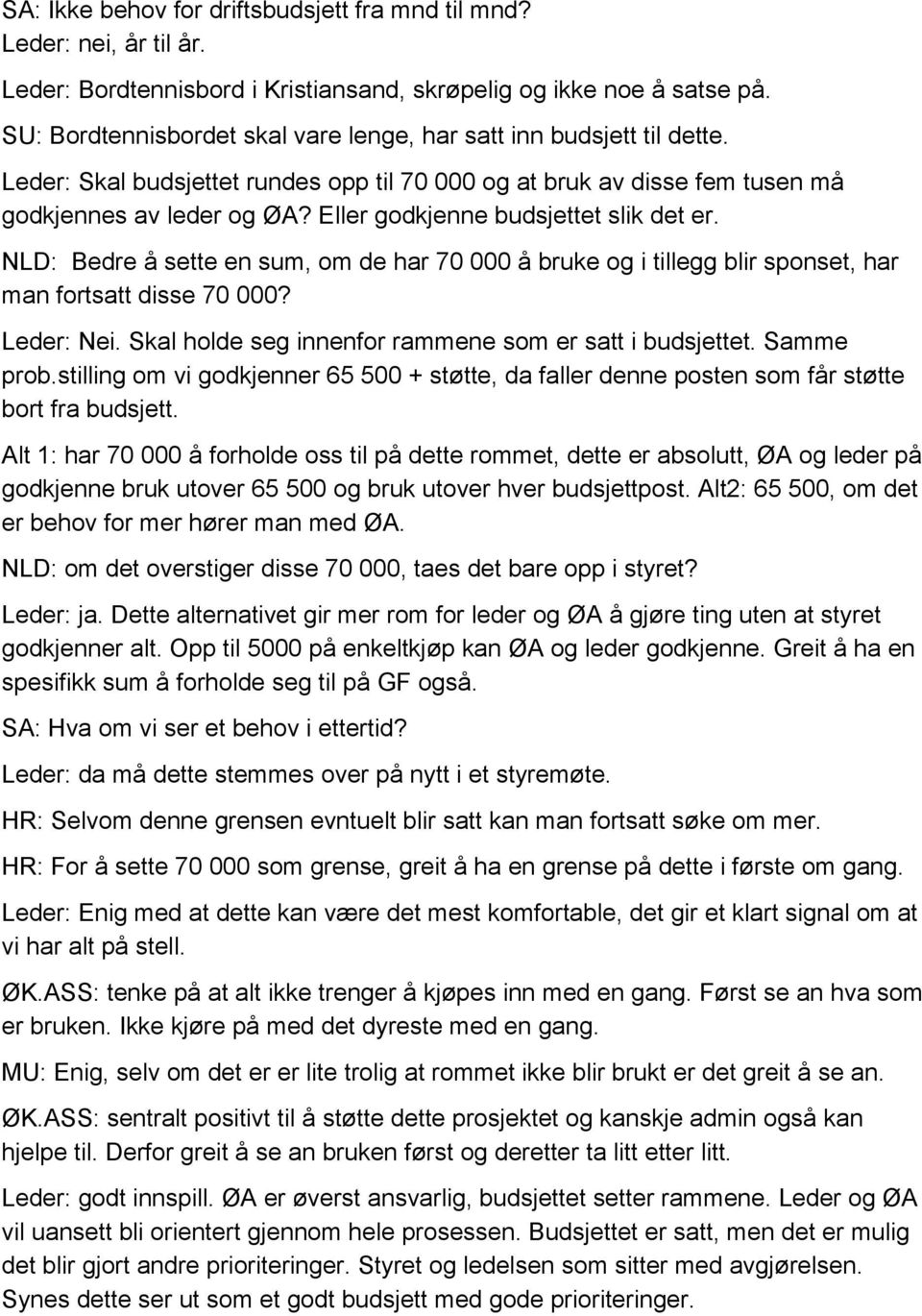 SA: Ikke behov for driftsbudsjett fra mnd til mnd?
Leder: nei, år til år.

Leder: Bordtennisbord i Kristiansand, skrøpelig og ikke noe å satse på.

SU: Bordtennisbordet skal vare lenge, har satt inn budsjett til dette.

Leder: Skal budsjettet rundes opp til 70 000 og at bruk av disse fem tusen må godkjennes av leder og ØA? Eller godkjenne budsjettet slik det er.

NLD: Bedre å sette en sum, om de har 70 000 å bruke og i tillegg blir sponset, har man fortsatt disse 70 000?

Leder: Nei. Skal holde seg innenfor rammene som er satt i budsjettet. Samme prob.stilling om vi godkjenner 65 500 + støtte, da faller denne posten som får støtte bort fra budsjett.

Alt 1: har 70 000 å forholde oss til på dette rommet, dette er absolutt, ØA og leder på godkjenne bruk utover 65 500 og bruk utover hver budsjettpost. Alt2: 65 500, om det er behov for mer hører man med ØA.

NLD: om det overstiger disse 70 000, taes det bare opp i styret?

Leder: ja. Dette alternativet gir mer rom for leder og ØA å gjøre ting uten at styret godkjenner alt. Opp til 5000 på enkeltkjøp kan ØA og leder godkjenne. Greit å ha en spesifikk sum å forholde seg til på GF også.

SA: Hva om vi ser et behov i ettertid?

Leder: da må dette stemmes over på nytt i et styremøte.

HR: Selvom denne grensen evntuelt blir satt kan man fortsatt søke om mer.

HR: For å sette 70 000 som grense, greit å ha en grense på dette i første om gang.

Leder: Enig med at dette kan være det mest komfortable, det gir et klart signal om at vi har alt på stell.

ØK.ASS: tenke på at alt ikke trenger å kjøpes inn med en gang. Først se an hva som er bruken. Ikke kjøre på med det dyreste med en gang.

MU: Enig, selv om det er er lite trolig at rommet ikke blir brukt er det greit å se an.

ØK.ASS: sentralt positivt til å støtte dette prosjektet og kanskje admin også kan hjelpe til. Derfor greit å se an bruken først og deretter ta litt etter litt.

Leder: godt innspill. ØA er øverst ansvarlig, budsjettet setter rammene. Leder og ØA vil uansett bli orientert gjennom hele prosessen. Budsjettet er satt, men det er mulig det blir gjort andre prioriteringer. Styret og ledelsen som sitter med avgjørelsen. Synes dette ser ut som et godt budsjett med gode prioriteringer.